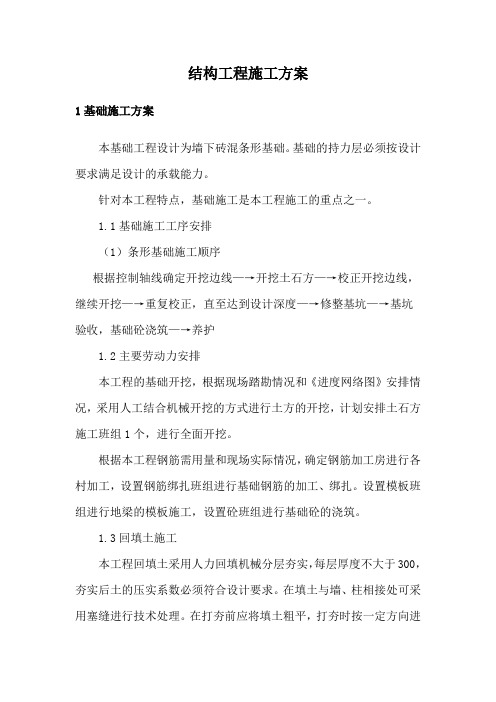 结构工程施工方案

1 基础施工方案

本基础工程设计为墙下砖混条形基础。基础的持力层必须按设计要求满足设计的承载能力。

针对本工程特点，基础施工是本工程施工的重点之一。

1.1 基础施工工序安排

（1）条形基础施工顺序

根据控制轴线确定开挖边线—→开挖土石方—→校正开挖边线，继续开挖—→重复校正，直至达到设计深度—→修整基坑—→基坑验收，基础砼浇筑—→养护

1.2 主要劳动力安排

本工程的基础开挖，根据现场踏勘情况和《进度网络图》安排情况，采用人工结合机械开挖的方式进行土方的开挖，计划安排土石方施工班组 1 个，进行全面开挖。

根据本工程钢筋需用量和现场实际情况，确定钢筋加工房进行各村加工，设置钢筋绑扎班组进行基础钢筋的加工、绑扎。设置模板班组进行地梁的模板施工，设置砼班组进行基础砼的浇筑。

1.3 回填土施工

本工程回填土采用人力回填机械分层夯实，每层厚度不大于 300，夯实后土的压实系数必须符合设计要求。在填土与墙、柱相接处可采用塞缝进行技术处理。在打夯前应将填土粗平，打夯时按一定方向进